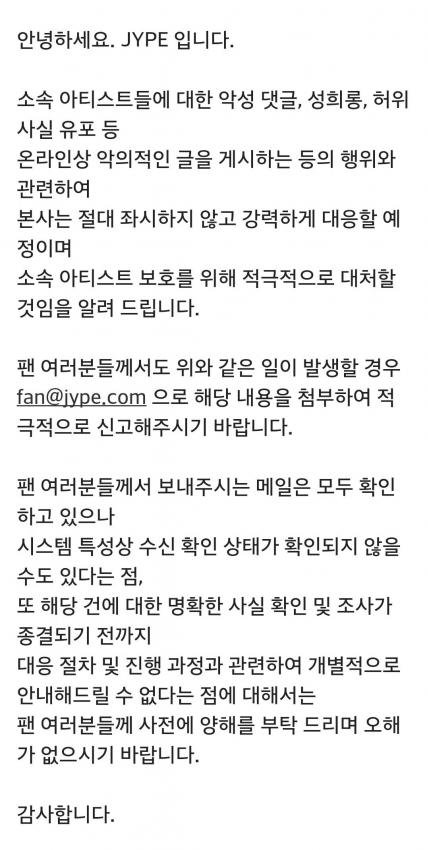 안녕하세요. JYPE 입니다.

소속 아티스트들에 대한 악성 댓글, 성희롱, 허위 사실 유포 등
온라인상 악의적인 글을 게시하는 등의 행위와 관련하여
본사는 절대 좌시하지 않고 강력하게 대응할 예정이며
소속 아티스트 보호를 위해 적극적으로 대처할 것임을 알려 드립니다.

팬 여러분들께서도 위와 같은 일이 발생할 경우 fan@jype.com 으로 해당 내용을 첨부하여 적극적으로 신고해주시기 바랍니다.

팬 여러분들께서 보내주시는 메일은 모두 확인하고 있으나
시스템 특성상 수신 확인 상태가 확인되지 않을 수도 있다는 점,
또 해당 건에 대한 명확한 사실 확인 및 조사가 종결되기 전까지
대응 절차 및 진행 과정과 관련하여 개별적으로 안내해드릴 수 없다는 점에 대해서는
팬 여러분들께 사전에 양해를 부탁 드리며 오해가 없으시기 바랍니다.

감사합니다.